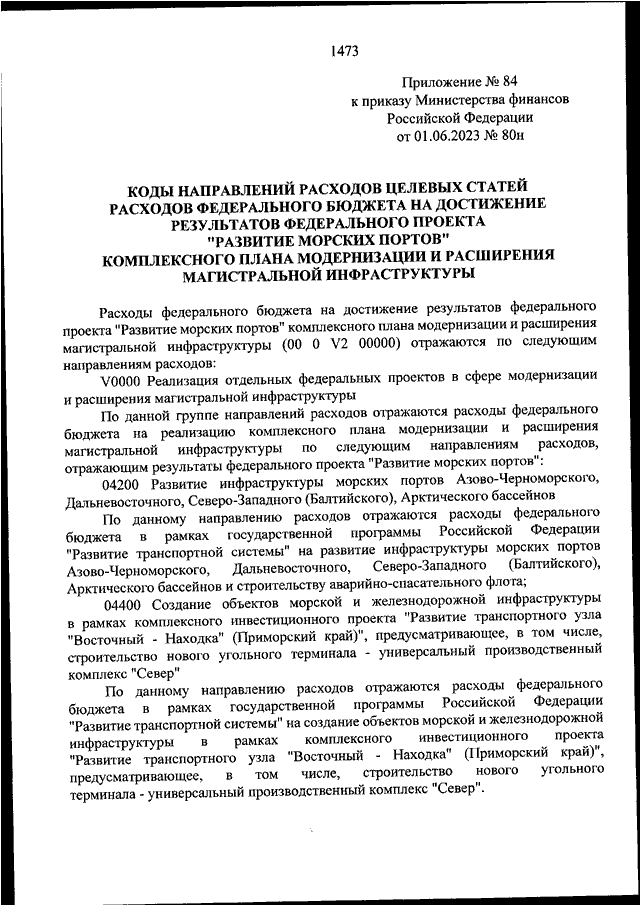 1473

Приложение № 84
к приказу Министерства финансов
Российской Федерации
от 01.06.2023 № 80н

КОДЫ НАПРАВЛЕНИЙ РАСХОДОВ ЦЕЛЕВЫХ СТАТЕЙ РАСХОДОВ ФЕДЕРАЛЬНОГО БЮДЖЕТА НА ДОСТИЖЕНИЕ РЕЗУЛЬТАТОВ ФЕДЕРАЛЬНОГО ПРОЕКТА "РАЗВИТИЕ МОРСКИХ ПОРТОВ" КОМПЛЕКСНОГО ПЛАНА МОДЕРНИЗАЦИИ И РАСШИРЕНИЯ МАГИСТРАЛЬНОЙ ИНФРАСТРУКТУРЫ

Расходы федерального бюджета на достижение результатов федерального проекта "Развитие морских портов" комплексного плана модернизации и расширения магистральной инфраструктуры (00 0 V2 00000) отражаются по следующим направлениям расходов:

V0000 Реализация отдельных федеральных проектов в сфере модернизации и расширения магистральной инфраструктуры

По данной группе направлений расходов отражаются расходы федерального бюджета на реализацию комплексного плана модернизации и расширения магистральной инфраструктуры по следующим направлениям расходов, отражающим результаты федерального проекта "Развитие морских портов":

04200 Развитие инфраструктуры морских портов Азово-Черноморского, Дальневосточного, Северо-Западного (Балтийского), Арктического бассейнов

По данному направлению расходов отражаются расходы федерального бюджета в рамках государственной программы Российской Федерации "Развитие транспортной системы" на развитие инфраструктуры морских портов Азово-Черноморского, Дальневосточного, Северо-Западного (Балтийского), Арктического бассейнов и строительству аварийно-спасательного флота;

04400 Создание объектов морской и железнодорожной инфраструктуры в рамках комплексного инвестиционного проекта "Развитие транспортного узла "Восточный - Находка" (Приморский край)", предусматривающее, в том числе, строительство нового угольного терминала - универсальный производственный комплекс "Север"

По данному направлению расходов отражаются расходы федерального бюджета в рамках государственной программы Российской Федерации "Развитие транспортной системы" на создание объектов морской и железнодорожной инфраструктуры в рамках комплексного инвестиционного проекта "Развитие транспортного узла "Восточный - Находка" (Приморский край)", предусматривающее, в том числе, строительство нового угольного терминала - универсальный производственный комплекс "Север".